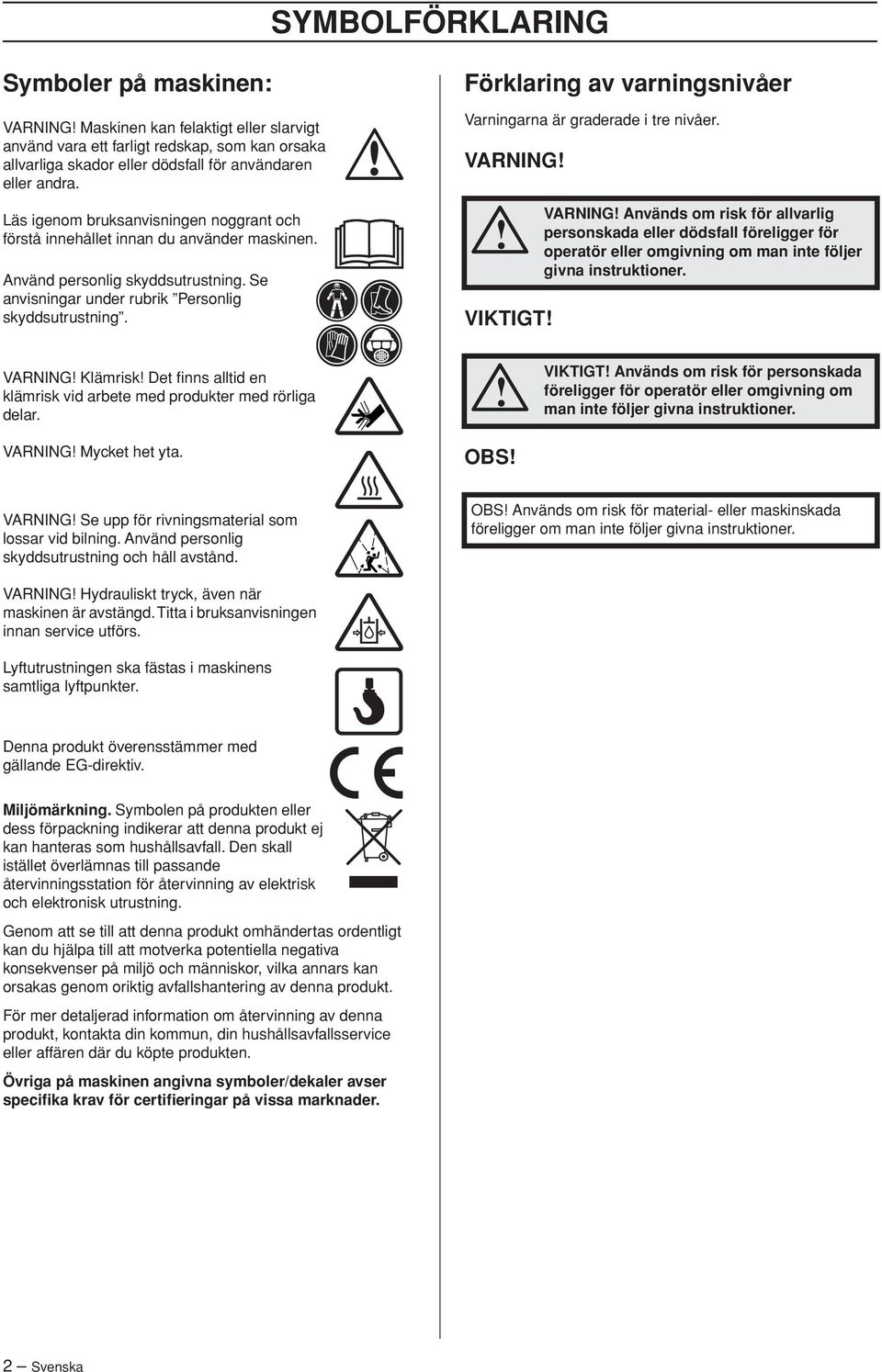 SYMBOLFÖRKLARING

Symboler på maskinen:

VARNING! Maskinen kan felaktigt eller slarvigt använd vara ett farligt redskap, som kan orsaka allvarliga skador eller dödsfall för användaren eller andra.

Läs igenom bruksanvisningen noggrant och förstå innehållet innan du använder maskinen.

Använd personlig skyddsutrustning. Se anvisningar under rubrik ”Personlig skyddsutrustning”.

VARNING! Klämrisk! Det finns alltid en klämrisk vid arbete med produkter med rörliga delar.

VARNING! Mycket het yta.

VARNING! Se upp för rivningsmaterial som lossar vid bilning. Använd personlig skyddsutrustning och håll avstånd.

VARNING! Hydrauliskt tryck, även när maskinen är avstängd. Titta i bruksanvisningen innan service utförs.

Lyftutrustningen ska fästas i maskinens samtliga lyftpunkter.

Denna produkt överensstämmer med gällande EG-direktiv.

Miljömärkning. Symbolen på produkten eller dess förpackning indikerar att denna produkt ej kan hanteras som hushållsavfall. Den skall istället överlämnas till passande återvinningsstation för återvinning av elektrisk och elektronisk utrustning.

Genom att se till att denna produkt omhändertas ordentligt kan du hjälpa till att motverka potentiella negativa konsekvenser på miljö och människor, vilka annars kan orsakas genom oriktig avfallshantering av denna produkt.

För mer detaljerad information om återvinning av denna produkt, kontakta din kommun, din hushållsavfallsservice eller affären där du köpte produkten.

Övriga på maskinen angivna symboler/dekaler avser specifika krav för certifieringar på vissa marknader.

Förklaring av varningsnivåer

Varningarna är graderade i tre nivåer.

VARNING!

VARNING! Används om risk för allvarlig personskada eller dödsfall föreligger för operatör eller omgivning om man inte följer givna instruktioner.

VIKTIGT!

VIKTIGT! Används om risk för personskada föreligger för operatör eller omgivning om man inte följer givna instruktioner.

OBS!

OBS! Används om risk för material- eller maskinskada föreligger om man inte följer givna instruktioner.

2 – Svenska